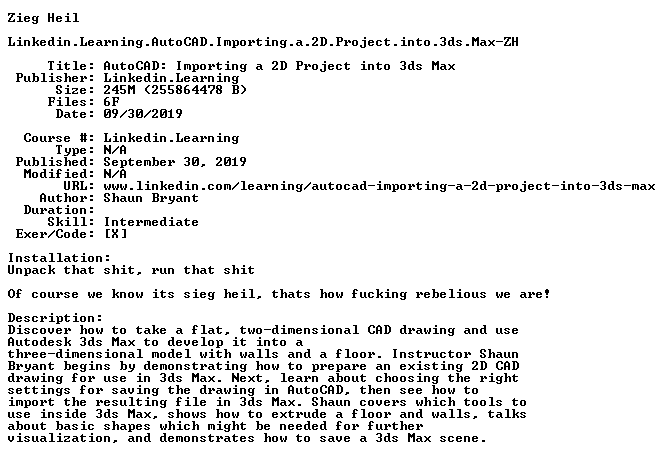 Zieg Heil

Linkedin.Learning.AutoCAD.Importing.a.2D.Project.into.3ds.Max-ZH

Title: AutoCAD: Importing a 2D Project into 3ds Max
Publisher: Linkedin.Learning
Size: 245M (255864478 B)
Files: 6F
Date: 09/30/2019

Course #: Linkedin.Learning
Type: N/A
Published: September 30, 2019
Modified: N/A
URL: www.linkedin.com/learning/autocad-importing-a-2d-project-into-3ds-max
Author: Shaun Bryant
Duration:
Skill: Intermediate
Exer/Code: [X]

Installation:
Unpack that shit, run that shit

Of course we know its sieg heil, thats how fucking rebelious we are!

Description:
Discover how to take a flat, two-dimensional CAD drawing and use Autodesk 3ds Max to develop it into a three-dimensional model with walls and a floor. Instructor Shaun Bryant begins by demonstrating how to prepare an existing 2D CAD drawing for use in 3ds Max. Next, learn about choosing the right settings for saving the drawing in AutoCAD, then see how to import the resulting file in 3ds Max. Shaun covers which tools to use inside 3ds Max, shows how to extrude a floor and walls, talks about basic shapes which might be needed for further visualization, and demonstrates how to save a 3ds Max scene.